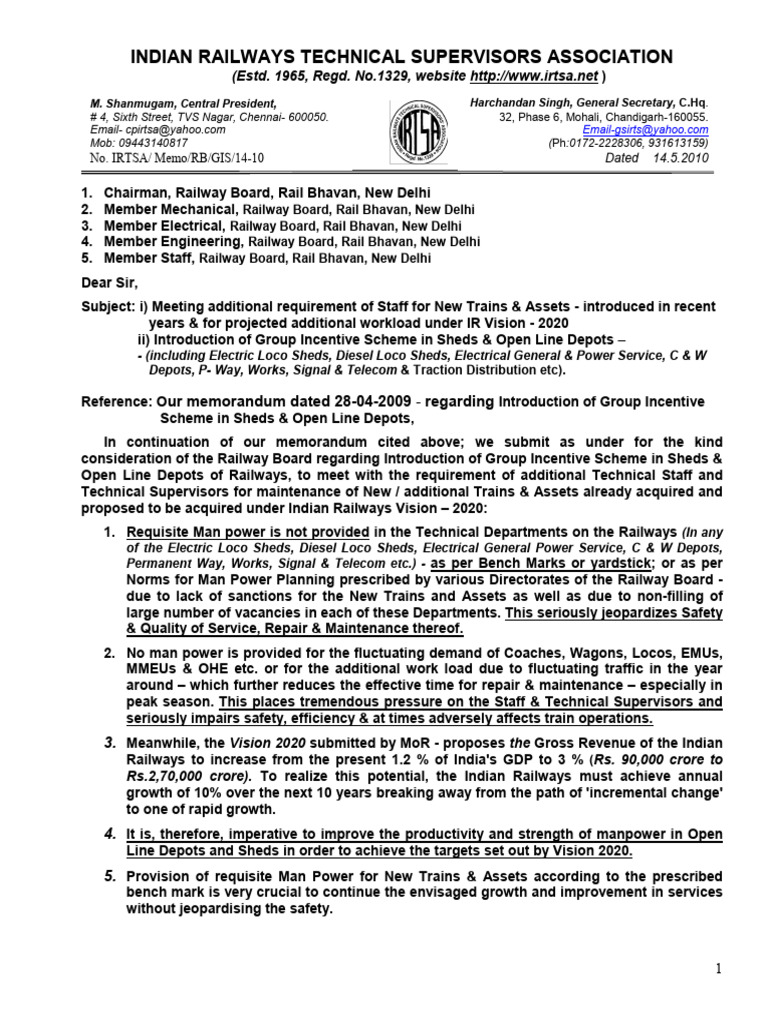 INDIAN RAILWAYS TECHNICAL SUPERVISORS ASSOCIATION
(Estd. 1965, Regd. No.1329, website http://www.irtsa.net )

M. Shanmugam, Central President,
# 4, Sixth Street, TVS Nagar, Chennai- 600050.
Email- cpirtsa@yahoo.com
Mob: 09443140817
No. IRTSA/ Memo/RB/GIS/14-10

IRTSA

Harchandan Singh, General Secretary, C.Hq.
32, Phase 6, Mohali, Chandigarh-160055.
Email-gsirts@yahoo.com
(Ph:0172-2228306, 931613159)
Dated 14.5.2010

1. Chairman, Railway Board, Rail Bhavan, New Delhi
2. Member Mechanical, Railway Board, Rail Bhavan, New Delhi
3. Member Electrical, Railway Board, Rail Bhavan, New Delhi
4. Member Engineering, Railway Board, Rail Bhavan, New Delhi
5. Member Staff, Railway Board, Rail Bhavan, New Delhi

Dear Sir,

Subject: i) Meeting additional requirement of Staff for New Trains & Assets - introduced in recent years & for projected additional workload under IR Vision - 2020
ii) Introduction of Group Incentive Scheme in Sheds & Open Line Depots –
- (including Electric Loco Sheds, Diesel Loco Sheds, Electrical General & Power Service, C & W Depots, P- Way, Works, Signal & Telecom & Traction Distribution etc).

Reference: Our memorandum dated 28-04-2009 - regarding Introduction of Group Incentive Scheme in Sheds & Open Line Depots,

In continuation of our memorandum cited above; we submit as under for the kind consideration of the Railway Board regarding Introduction of Group Incentive Scheme in Sheds & Open Line Depots of Railways, to meet with the requirement of additional Technical Staff and Technical Supervisors for maintenance of New / additional Trains & Assets already acquired and proposed to be acquired under Indian Railways Vision – 2020:

1. Requisite Man power is not provided in the Technical Departments on the Railways (In any of the Electric Loco Sheds, Diesel Loco Sheds, Electrical General Power Service, C & W Depots, Permanent Way, Works, Signal & Telecom etc.) - as per Bench Marks or yardstick; or as per Norms for Man Power Planning prescribed by various Directorates of the Railway Board - due to lack of sanctions for the New Trains and Assets as well as due to non-filling of large number of vacancies in each of these Departments. This seriously jeopardizes Safety & Quality of Service, Repair & Maintenance thereof.

2. No man power is provided for the fluctuating demand of Coaches, Wagons, Locos, EMUs, MMEUs & OHE etc. or for the additional work load due to fluctuating traffic in the year around – which further reduces the effective time for repair & maintenance – especially in peak season. This places tremendous pressure on the Staff & Technical Supervisors and seriously impairs safety, efficiency & at times adversely affects train operations.

3. Meanwhile, the Vision 2020 submitted by MoR - proposes the Gross Revenue of the Indian Railways to increase from the present 1.2 % of India's GDP to 3 % (Rs. 90,000 crore to Rs.2,70,000 crore). To realize this potential, the Indian Railways must achieve annual growth of 10% over the next 10 years breaking away from the path of 'incremental change' to one of rapid growth.

4. It is, therefore, imperative to improve the productivity and strength of manpower in Open Line Depots and Sheds in order to achieve the targets set out by Vision 2020.

5. Provision of requisite Man Power for New Trains & Assets according to the prescribed bench mark is very crucial to continue the envisaged growth and improvement in services without jeopardising the safety.

1